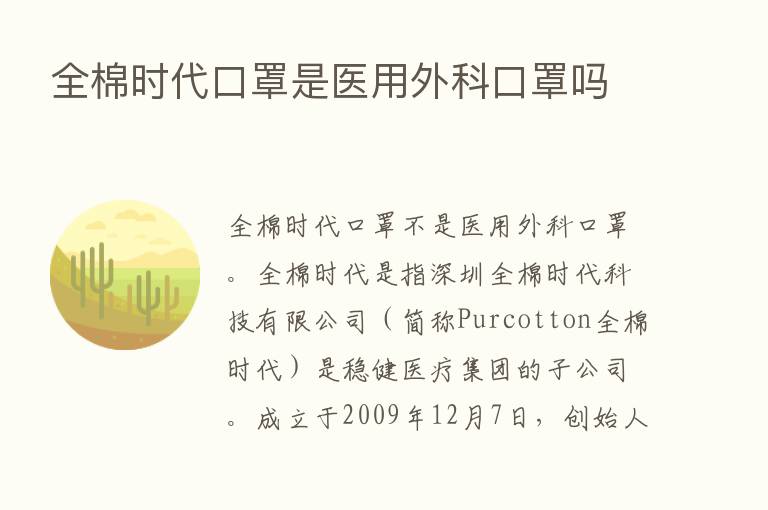 全棉时代口罩是医用外科口罩吗

全棉时代口罩不是医用外科口罩。全棉时代是指深圳全棉时代科技有限公司（简称Purcotton全棉时代）是稳健医疗集团的子公司。成立于2009年12月7日，创始人